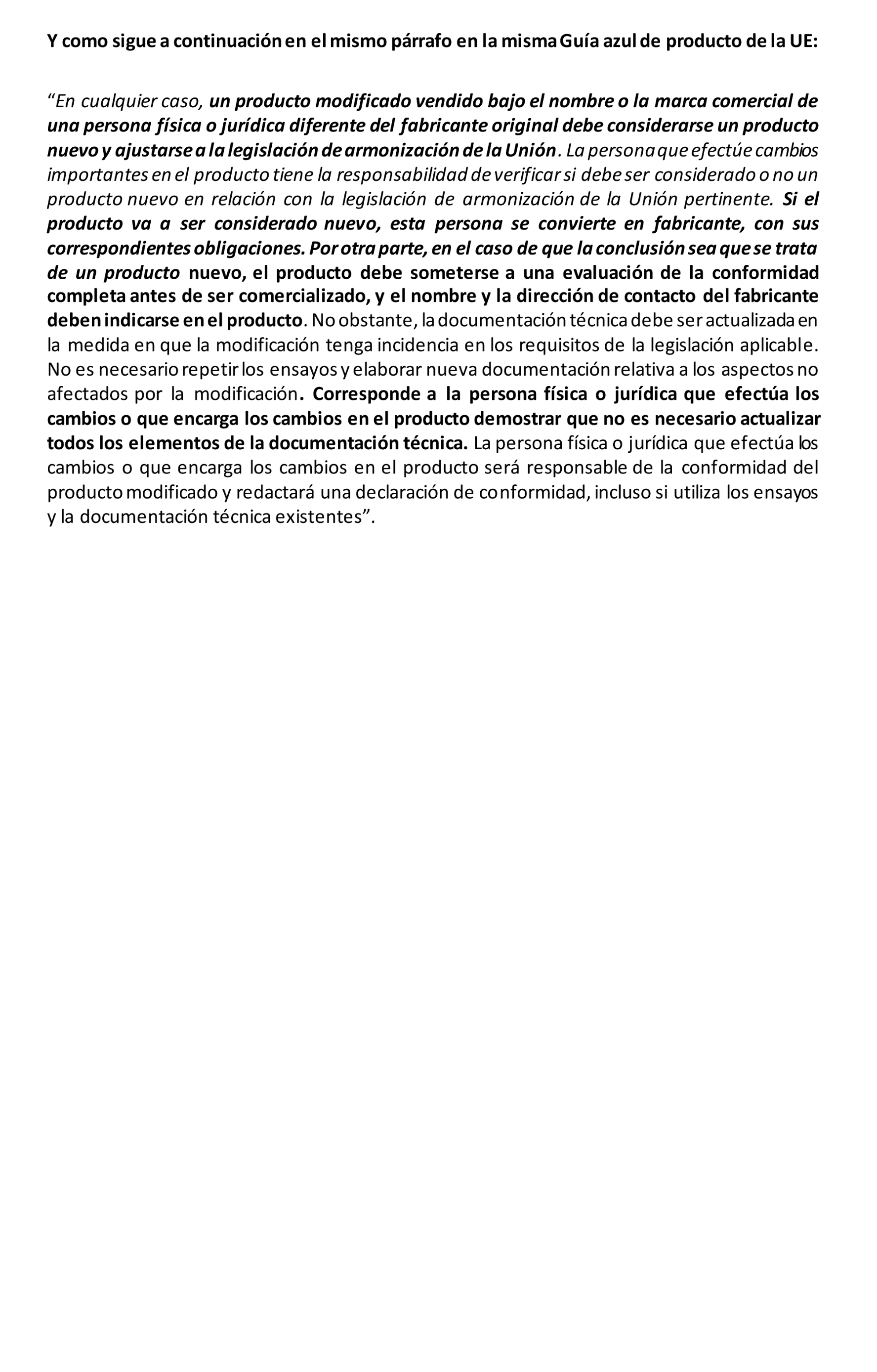 Y como sigue a continuación en el mismo párrafo en la misma Guía azul de producto de la UE:

“En cualquier caso, un producto modificado vendido bajo el nombre o la marca comercial de una persona física o jurídica diferente del fabricante original debe considerarse un producto nuevo y ajustarse a la legislación de armonización de la Unión. La persona que efectúe cambios importantes en el producto tiene la responsabilidad de verificar si debe ser considerado o no un producto nuevo en relación con la legislación de armonización de la Unión pertinente. Si el producto va a ser considerado nuevo, esta persona se convierte en fabricante, con sus correspondientes obligaciones. Por otra parte, en el caso de que la conclusión sea que se trata de un producto nuevo, el producto debe someterse a una evaluación de la conformidad completa antes de ser comercializado, y el nombre y la dirección de contacto del fabricante deben indicarse en el producto. No obstante, la documentación técnica debe ser actualizada en la medida en que la modificación tenga incidencia en los requisitos de la legislación aplicable. No es necesario repetir los ensayos y elaborar nueva documentación relativa a los aspectos no afectados por la modificación. Corresponde a la persona física o jurídica que efectúa los cambios o que encarga los cambios en el producto demostrar que no es necesario actualizar todos los elementos de la documentación técnica. La persona física o jurídica que efectúa los cambios o que encarga los cambios en el producto será responsable de la conformidad del producto modificado y redactará una declaración de conformidad, incluso si utiliza los ensayos y la documentación técnica existentes”.